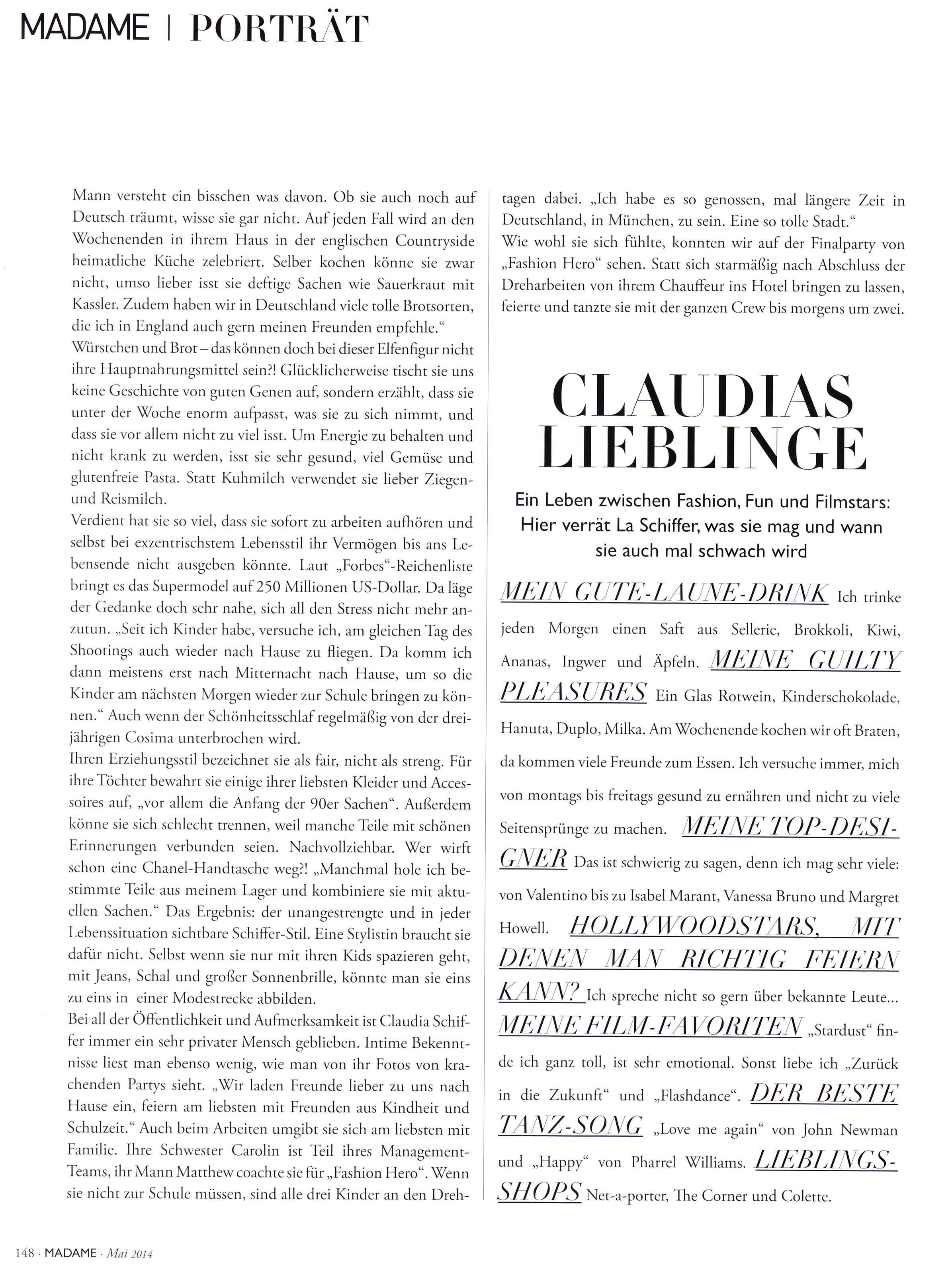 MADAME | PORTRÄT

Mann versteht ein bisschen was davon. Ob sie auch noch auf Deutsch träumt, wisse sie gar nicht. Auf jeden Fall wird an den Wochenenden in ihrem Haus in der englischen Countryside heimatliche Küche zelebriert. Selber kochen könne sie zwar nicht, umso lieber isst sie deftige Sachen wie Sauerkraut mit Kassler. Zudem haben wir in Deutschland viele tolle Brotsorten, die ich in England auch gern meinen Freunden empfehle."
Würstchen und Brot – das können doch bei dieser Elfenfigur nicht ihre Hauptnahrungsmittel sein?! Glücklicherweise tischt sie uns keine Geschichte von guten Genen auf, sondern erzählt, dass sie unter der Woche enorm aufpasst, was sie zu sich nimmt, und dass sie vor allem nicht zu viel isst. Um Energie zu behalten und nicht krank zu werden, isst sie sehr gesund, viel Gemüse und glutenfreie Pasta. Statt Kuhmilch verwendet sie lieber Ziegen- und Reismilch.
Verdient hat sie so viel, dass sie sofort zu arbeiten aufhören und selbst bei exzentrischstem Lebensstil ihr Vermögen bis ans Lebensende nicht ausgeben könnte. Laut „Forbes"-Reichenliste bringt es das Supermodel auf 250 Millionen US-Dollar. Da läge der Gedanke doch sehr nahe, sich all den Stress nicht mehr anzutun. „Seit ich Kinder habe, versuche ich, am gleichen Tag des Shootings auch wieder nach Hause zu fliegen. Da komm ich dann meistens erst nach Mitternacht nach Hause, um so die Kinder am nächsten Morgen wieder zur Schule bringen zu können." Auch wenn der Schönheitsschlaf regelmäßig von der dreijährigen Cosima unterbrochen wird.
Ihren Erziehungsstil bezeichnet sie als fair, nicht als streng. Für ihre Töchter bewahrt sie einige ihrer liebsten Kleider und Accessoires auf, „vor allem die Anfang der 90er Sachen". Außerdem könne sie sich schlecht trennen, weil manche Teile mit schönen Erinnerungen verbunden seien. Nachvollziehbar. Wer wirft schon eine Chanel-Handtasche weg?! „Manchmal hole ich bestimmte Teile aus meinem Lager und kombiniere sie mit aktuellen Sachen." Das Ergebnis: der unangestrengte und in jeder Lebenssituation sichtbare Schiffer-Stil. Eine Stylistin braucht sie dafür nicht. Selbst wenn sie nur mit ihren Kids spazieren geht, mit Jeans, Schal und großer Sonnenbrille, könnte man sie eins zu eins in einer Modestrecke abbilden.
Bei all der Öffentlichkeit und Aufmerksamkeit ist Claudia Schiffer immer ein sehr privater Mensch geblieben. Intime Bekenntnisse liest man ebenso wenig, wie man von ihr Fotos von krachenden Partys sieht. „Wir laden Freunde lieber zu uns nach Hause ein, feiern am liebsten mit Freunden aus Kindheit und Schulzeit." Auch beim Arbeiten umgibt sie sich am liebsten mit Familie. Ihre Schwester Carolin ist Teil ihres Management-Teams, ihr Mann Matthew coachte sie für „Fashion Hero". Wenn sie nicht zur Schule müssen, sind alle drei Kinder an den Drehtagen dabei. „Ich habe es so genossen, mal längere Zeit in Deutschland, in München, zu sein. Eine so tolle Stadt."
Wie wohl sie sich fühlte, konnten wir auf der Finalparty von „Fashion Hero" sehen. Statt sich starmäßig nach Abschluss der Dreharbeiten von ihrem Chauffeur ins Hotel bringen zu lassen, feierte und tanzte sie mit der ganzen Crew bis morgens um zwei.

CLAUDIAS LIEBLINGE

Ein Leben zwischen Fashion, Fun und Filmstars: Hier verrät La Schiffer, was sie mag und wann sie auch mal schwach wird

MEIN GUTE-LAUNE-DRINK Ich trinke jeden Morgen einen Saft aus Sellerie, Brokkoli, Kiwi, Ananas, Ingwer und Äpfeln. MEINE GUILTY PLEASURES Ein Glas Rotwein, Kinderschokolade, Hanuta, Duplo, Milka. Am Wochenende kochen wir oft Braten, da kommen viele Freunde zum Essen. Ich versuche immer, mich von montags bis freitags gesund zu ernähren und nicht zu viele Seitensprünge zu machen. MEINE TOP-DESIGNER Das ist schwierig zu sagen, denn ich mag sehr viele: von Valentino bis zu Isabel Marant, Vanessa Bruno und Margret Howell. HOLLYWOODSTARS, MIT DENEN MAN RICHTIG FEIERN KANN? Ich spreche nicht so gern über bekannte Leute... MEINE FILM-FAVORITEN „Stardust" finde ich ganz toll, ist sehr emotional. Sonst liebe ich „Zurück in die Zukunft" und „Flashdance". DER BESTE TANZ-SONG „Love me again" von John Newman und „Happy" von Pharrel Williams. LIEBLINGS-SHOPS Net-a-porter, The Corner und Colette.

148 · MADAME · Mai 2014